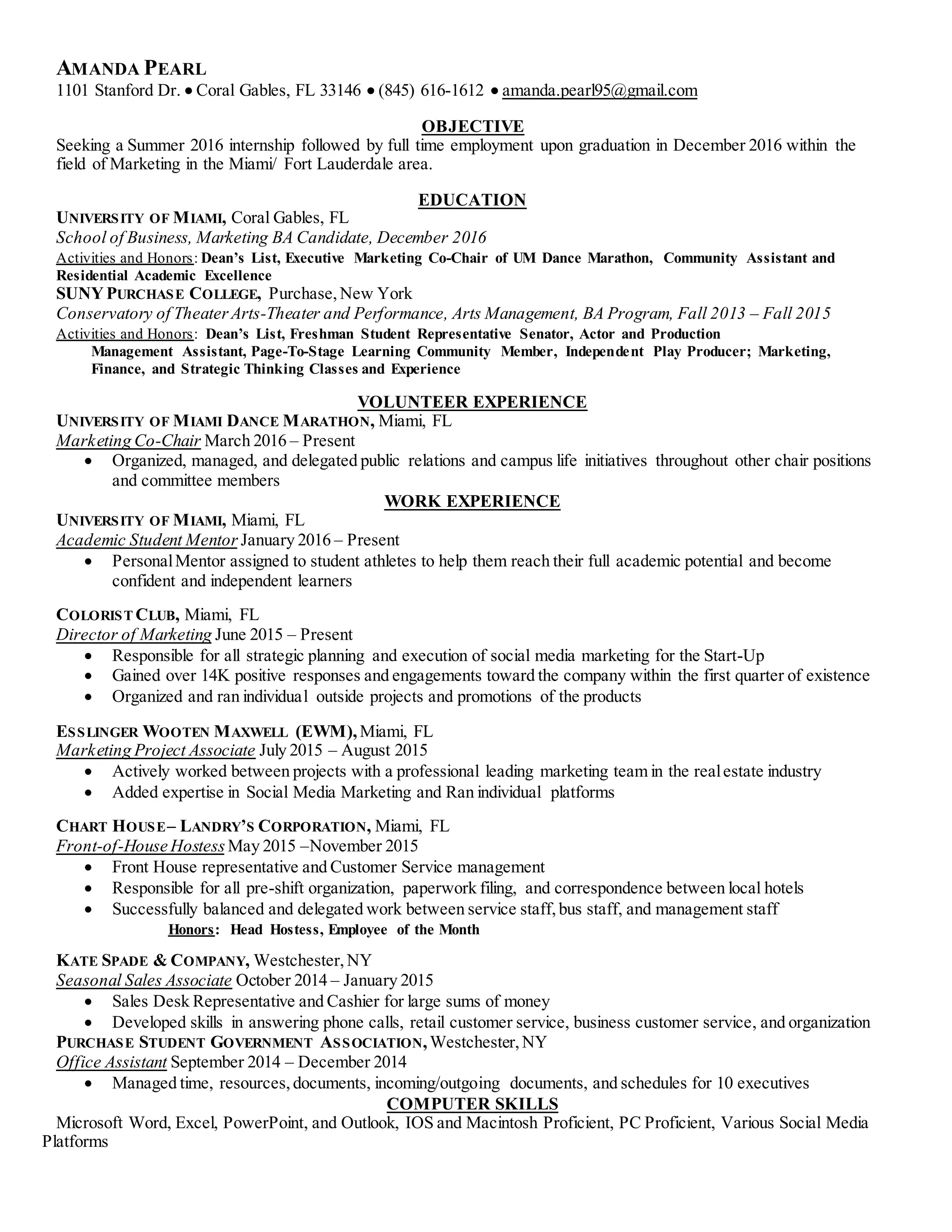 AMANDA PEARL
1101 Stanford Dr. • Coral Gables, FL 33146 • (845) 616-1612 • amanda.pearl95@gmail.com

OBJECTIVE
Seeking a Summer 2016 internship followed by full time employment upon graduation in December 2016 within the field of Marketing in the Miami/ Fort Lauderdale area.

EDUCATION
UNIVERSITY OF MIAMI, Coral Gables, FL
School of Business, Marketing BA Candidate, December 2016
Activities and Honors: Dean's List, Executive Marketing Co-Chair of UM Dance Marathon, Community Assistant and Residential Academic Excellence
SUNY PURCHASE COLLEGE, Purchase, New York
Conservatory of Theater Arts-Theater and Performance, Arts Management, BA Program, Fall 2013 – Fall 2015
Activities and Honors: Dean's List, Freshman Student Representative Senator, Actor and Production Management Assistant, Page-To-Stage Learning Community Member, Independent Play Producer; Marketing, Finance, and Strategic Thinking Classes and Experience

VOLUNTEER EXPERIENCE
UNIVERSITY OF MIAMI DANCE MARATHON, Miami, FL
Marketing Co-Chair March 2016 – Present
• Organized, managed, and delegated public relations and campus life initiatives throughout other chair positions and committee members

WORK EXPERIENCE
UNIVERSITY OF MIAMI, Miami, FL
Academic Student Mentor January 2016 – Present
• Personal Mentor assigned to student athletes to help them reach their full academic potential and become confident and independent learners

COLORIST CLUB, Miami, FL
Director of Marketing June 2015 – Present
• Responsible for all strategic planning and execution of social media marketing for the Start-Up
• Gained over 14K positive responses and engagements toward the company within the first quarter of existence
• Organized and ran individual outside projects and promotions of the products

ESSLINGER WOOTEN MAXWELL (EWM), Miami, FL
Marketing Project Associate July 2015 – August 2015
• Actively worked between projects with a professional leading marketing team in the real estate industry
• Added expertise in Social Media Marketing and Ran individual platforms

CHART HOUSE– LANDRY'S CORPORATION, Miami, FL
Front-of-House Hostess May 2015 –November 2015
• Front House representative and Customer Service management
• Responsible for all pre-shift organization, paperwork filing, and correspondence between local hotels
• Successfully balanced and delegated work between service staff, bus staff, and management staff
Honors: Head Hostess, Employee of the Month

KATE SPADE & COMPANY, Westchester, NY
Seasonal Sales Associate October 2014 – January 2015
• Sales Desk Representative and Cashier for large sums of money
• Developed skills in answering phone calls, retail customer service, business customer service, and organization
PURCHASE STUDENT GOVERNMENT ASSOCIATION, Westchester, NY
Office Assistant September 2014 – December 2014
• Managed time, resources, documents, incoming/outgoing documents, and schedules for 10 executives

COMPUTER SKILLS
Microsoft Word, Excel, PowerPoint, and Outlook, IOS and Macintosh Proficient, PC Proficient, Various Social Media Platforms